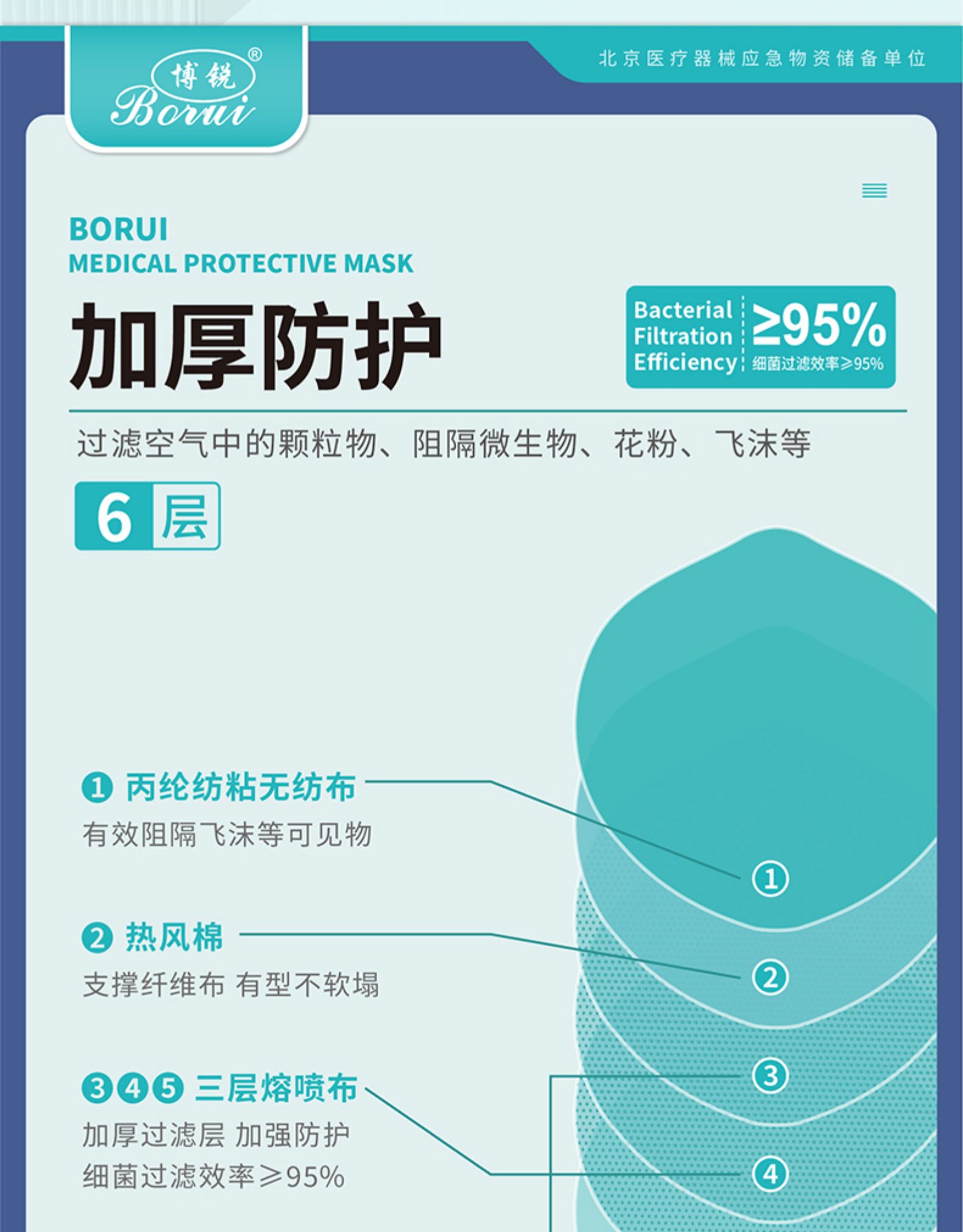 博锐®
Borui

北京医疗器械应急物资储备单位

BORUI
MEDICAL PROTECTIVE MASK

加厚防护

Bacterial Filtration Efficiency
≥95%
细菌过滤效率≥95%

过滤空气中的颗粒物、阻隔微生物、花粉、飞沫等

6 层

① 丙纶纺粘无纺布
有效阻隔飞沫等可见物

② 热风棉
支撑纤维布 有型不软塌

③④⑤ 三层熔喷布
加厚过滤层 加强防护
细菌过滤效率≥95%

①
②
③
④